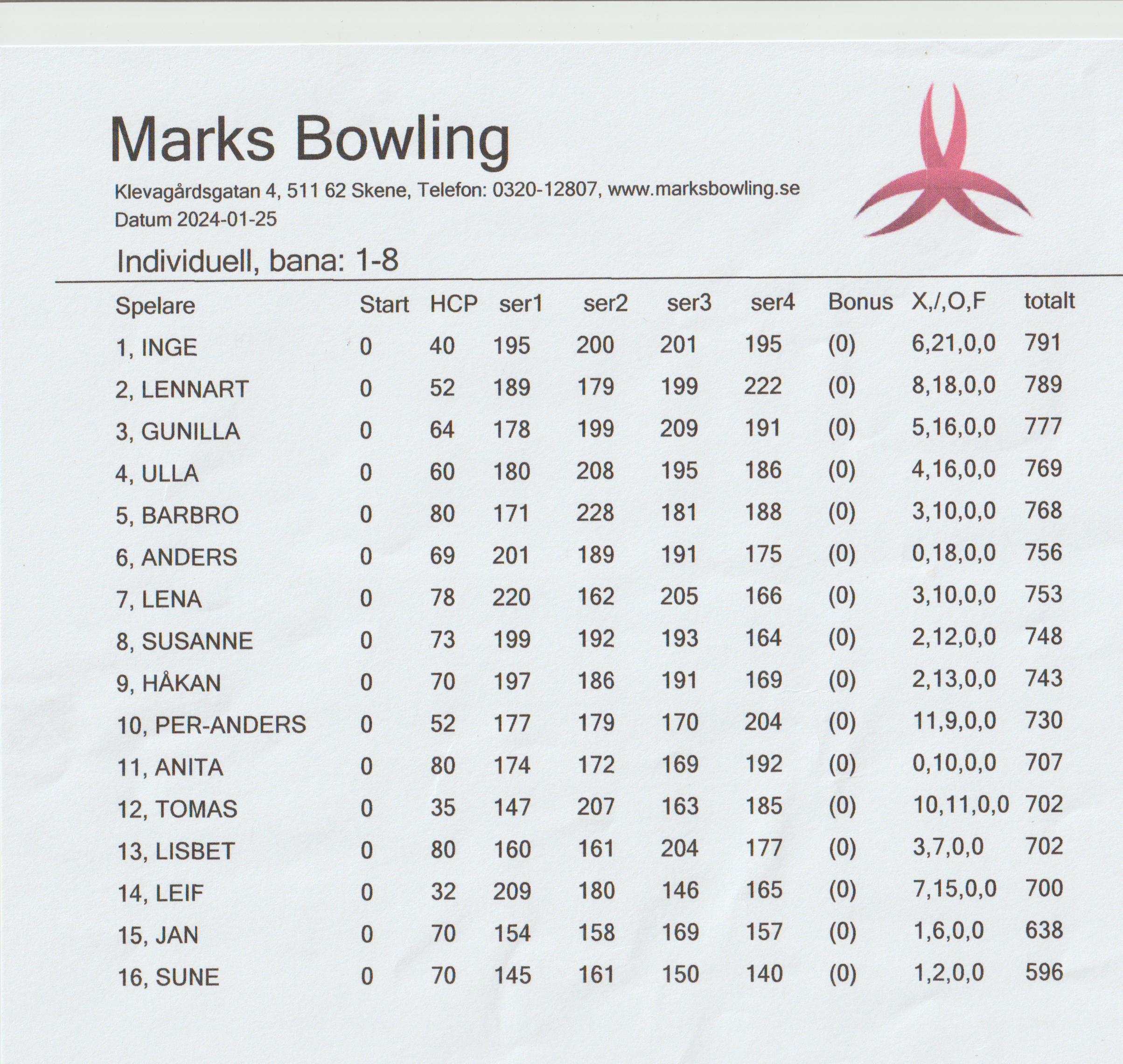 Marks Bowling

Klevagårdsgatan 4, 511 62 Skene, Telefon: 0320-12807, www.marksbowling.se
Datum 2024-01-25

Individuell, bana: 1-8

| Spelare | Start | HCP | ser1 | ser2 | ser3 | ser4 | Bonus | X,/,O,F | totalt |
|---|---|---|---|---|---|---|---|---|---|
| 1, INGE | 0 | 40 | 195 | 200 | 201 | 195 | (0) | 6,21,0,0 | 791 |
| 2, LENNART | 0 | 52 | 189 | 179 | 199 | 222 | (0) | 8,18,0,0 | 789 |
| 3, GUNILLA | 0 | 64 | 178 | 199 | 209 | 191 | (0) | 5,16,0,0 | 777 |
| 4, ULLA | 0 | 60 | 180 | 208 | 195 | 186 | (0) | 4,16,0,0 | 769 |
| 5, BARBRO | 0 | 80 | 171 | 228 | 181 | 188 | (0) | 3,10,0,0 | 768 |
| 6, ANDERS | 0 | 69 | 201 | 189 | 191 | 175 | (0) | 0,18,0,0 | 756 |
| 7, LENA | 0 | 78 | 220 | 162 | 205 | 166 | (0) | 3,10,0,0 | 753 |
| 8, SUSANNE | 0 | 73 | 199 | 192 | 193 | 164 | (0) | 2,12,0,0 | 748 |
| 9, HÅKAN | 0 | 70 | 197 | 186 | 191 | 169 | (0) | 2,13,0,0 | 743 |
| 10, PER-ANDERS | 0 | 52 | 177 | 179 | 170 | 204 | (0) | 11,9,0,0 | 730 |
| 11, ANITA | 0 | 80 | 174 | 172 | 169 | 192 | (0) | 0,10,0,0 | 707 |
| 12, TOMAS | 0 | 35 | 147 | 207 | 163 | 185 | (0) | 10,11,0,0 | 702 |
| 13, LISBET | 0 | 80 | 160 | 161 | 204 | 177 | (0) | 3,7,0,0 | 702 |
| 14, LEIF | 0 | 32 | 209 | 180 | 146 | 165 | (0) | 7,15,0,0 | 700 |
| 15, JAN | 0 | 70 | 154 | 158 | 169 | 157 | (0) | 1,6,0,0 | 638 |
| 16, SUNE | 0 | 70 | 145 | 161 | 150 | 140 | (0) | 1,2,0,0 | 596 |